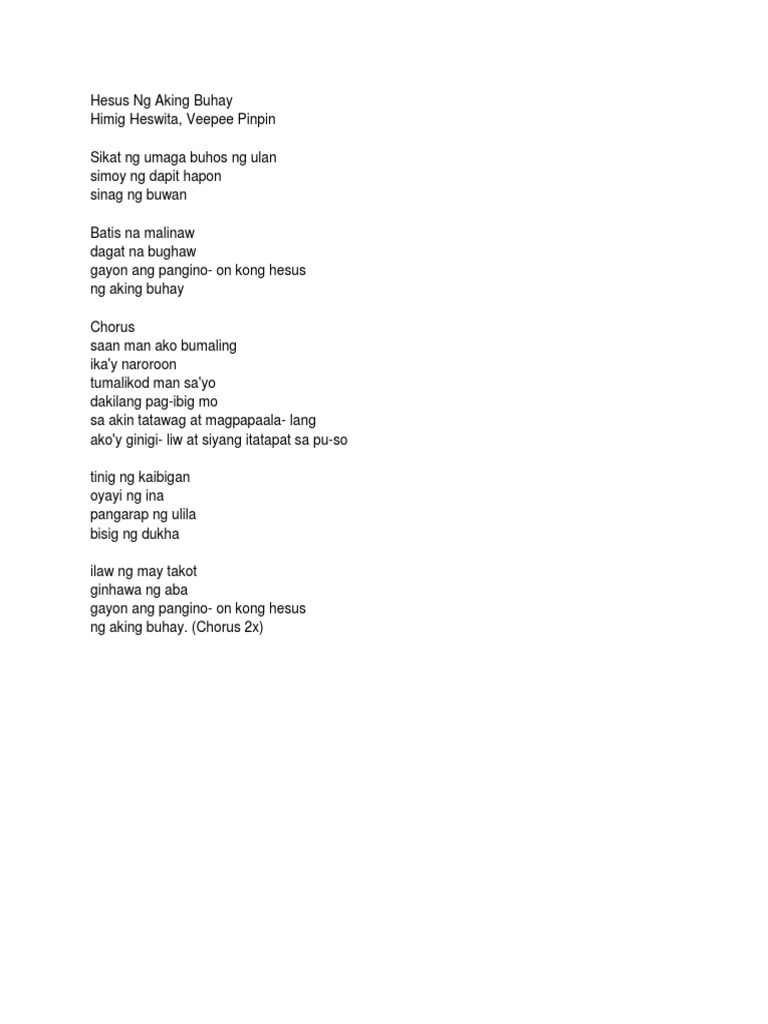 Hesus Ng Aking Buhay
Himig Heswita, Veepee Pinpin

Sikat ng umaga buhos ng ulan
simoy ng dapit hapon
sinag ng buwan

Batis na malinaw
dagat na bughaw
gayon ang pangino- on kong hesus
ng aking buhay

Chorus
saan man ako bumaling
ika'y naroroon
tumalikod man sa'yo
dakilang pag-ibig mo
sa akin tatawag at magpapaala- lang
ako'y ginigi- liw at siyang itatapat sa pu-so

tinig ng kaibigan
oyayi ng ina
pangarap ng ulila
bisig ng dukha

ilaw ng may takot
ginhawa ng aba
gayon ang pangino- on kong hesus
ng aking buhay. (Chorus 2x)